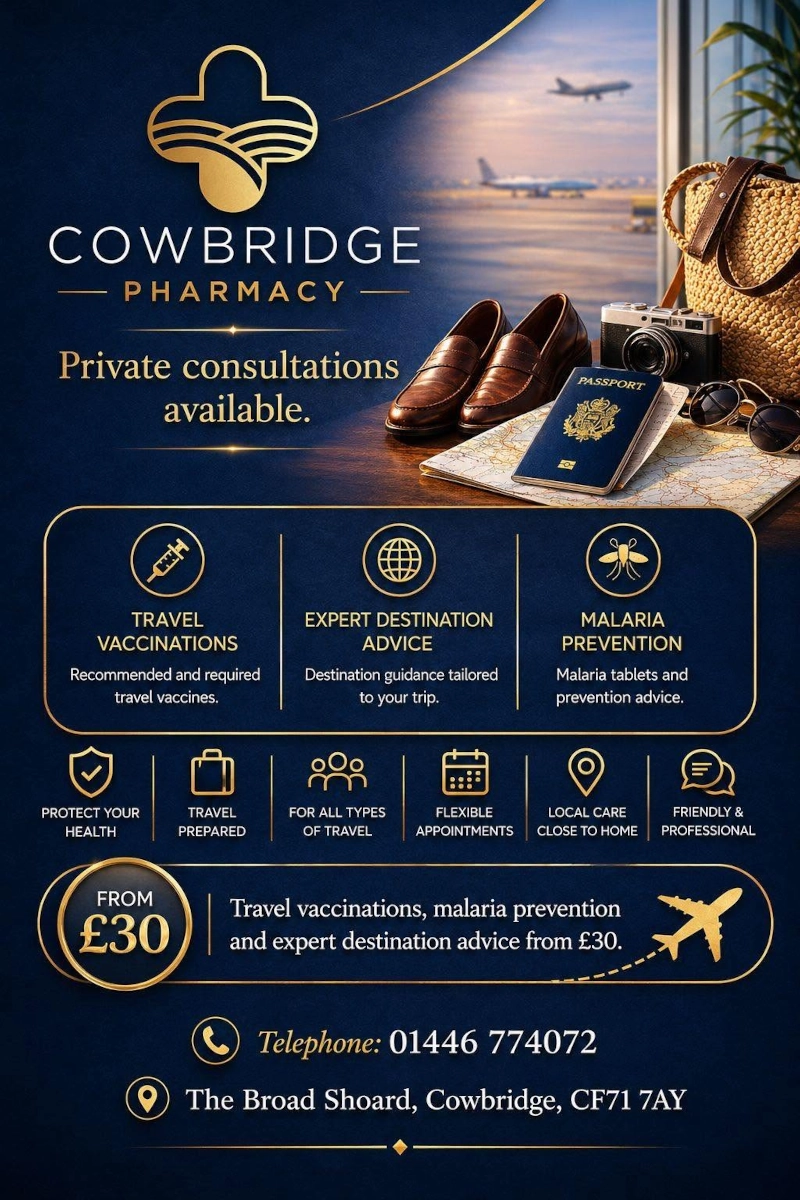 COWBRIDGE
PHARMACY

Private consultations available.

PASSPORT

TRAVEL VACCINATIONS
Recommended and required travel vaccines.

EXPERT DESTINATION ADVICE
Destination guidance tailored to your trip.

MALARIA PREVENTION
Malaria tablets and prevention advice.

PROTECT YOUR HEALTH

TRAVEL PREPARED

FOR ALL TYPES OF TRAVEL

FLEXIBLE APPOINTMENTS

LOCAL CARE CLOSE TO HOME

FRIENDLY & PROFESSIONAL

FROM £30

Travel vaccinations, malaria prevention and expert destination advice from £30.

Telephone: 01446 774072

The Broad Shoard, Cowbridge, CF71 7AY